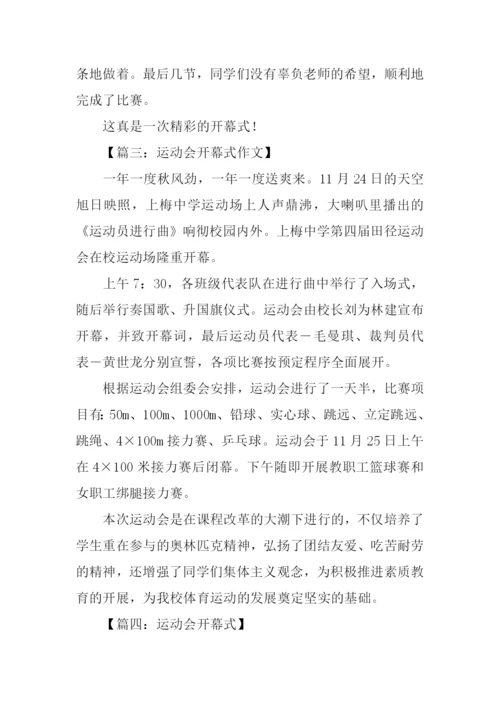 条地做着。最后几节，同学们没有辜负老师的希望，顺利地完成了比赛。

这真是一次精彩的开幕式！

【篇三：运动会开幕式作文】

一年一度秋风劲，一年一度送爽来。11 月 24 日的天空旭日映照，上梅中学运动场上人声鼎沸，大喇叭里播出的《运动员进行曲》响彻校园内外。上梅中学第四届田径运动会在校运动场隆重开幕。

上午 7：30，各班级代表队在进行曲中举行了入场式，随后举行奏国歌、升国旗仪式。运动会由校长刘为林建宣布开幕，并致开幕词，最后运动员代表－毛曼琪、裁判员代表－黄世龙分别宣誓，各项比赛按预定程序全面展开。

根据运动会组委会安排，运动会进行了一天半，比赛项目有：50m、100m、1000m、铅球、实心球、跳远、立定跳远、跳绳、4×100m 接力赛、乒乓球。运动会于 11 月 25 日上午在 4×100 米接力赛后闭幕。下午随即开展教职工篮球赛和女职工绑腿接力赛。

本次运动会是在课程改革的大潮下进行的，不仅培养了学生重在参与的奥林匹克精神，弘扬了团结友爱、吃苦耐劳的精神，还增强了同学们集体主义观念，为积极推进素质教育的开展，为我校体育运动的发展奠定坚实的基础。

【篇四：运动会开幕式】